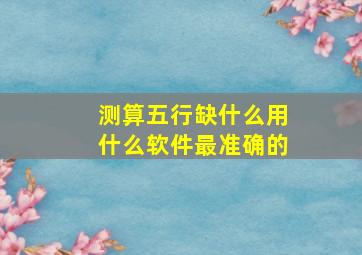 测算五行缺什么用什么软件最准确的